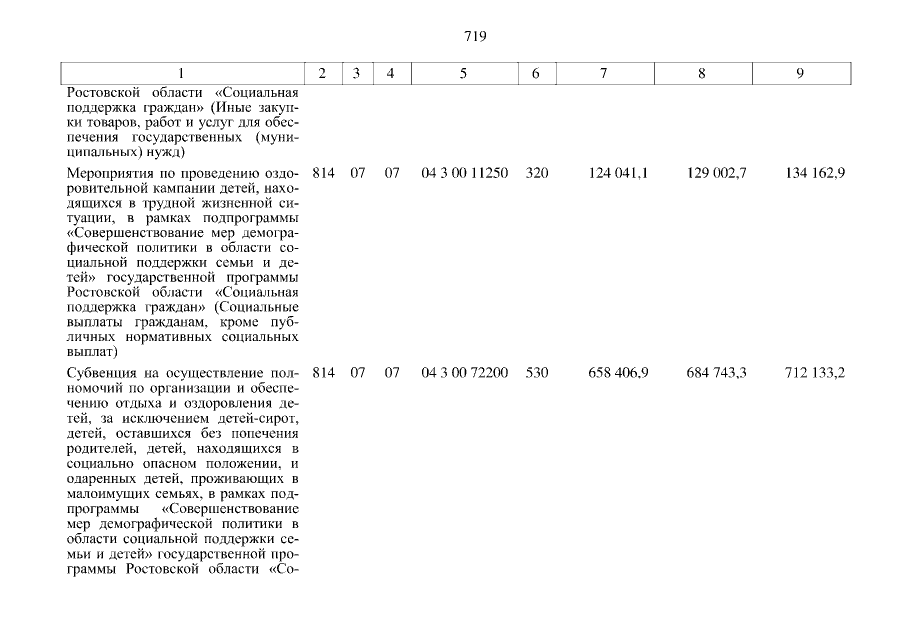 719

| 1 | 2 | 3 | 4 | 5 | 6 | 7 | 8 | 9 |
|---|---|---|---|---|---|---|---|---|
| Ростовской области «Социальная поддержка граждан» (Иные закупки товаров, работ и услуг для обеспечения государственных (муниципальных) нужд) | | | | | | | | |
| Мероприятия по проведению оздоровительной кампании детей, находящихся в трудной жизненной ситуации, в рамках подпрограммы «Совершенствование мер демографической политики в области социальной поддержки семьи и детей» государственной программы Ростовской области «Социальная поддержка граждан» (Социальные выплаты гражданам, кроме публичных нормативных социальных выплат) | 814 | 07 | 07 | 04 3 00 11250 | 320 | 124 041,1 | 129 002,7 | 134 162,9 |
| Субвенция на осуществление полномочий по организации и обеспечению отдыха и оздоровления детей, за исключением детей-сирот, детей, оставшихся без попечения родителей, детей, находящихся в социально опасном положении, и одаренных детей, проживающих в малоимущих семьях, в рамках подпрограммы «Совершенствование мер демографической политики в области социальной поддержки семьи и детей» государственной программы Ростовской области «Со- | 814 | 07 | 07 | 04 3 00 72200 | 530 | 658 406,9 | 684 743,3 | 712 133,2 |